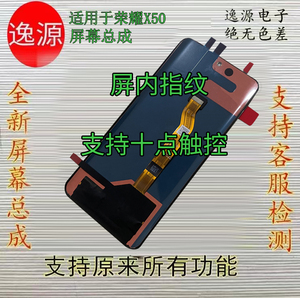 逸源

适用于荣耀X50
屏幕总成

逸源电子
绝无色差

全新屏幕总成

屏内指纹

支持十点触控

支持客服检测

支持原来所有功能